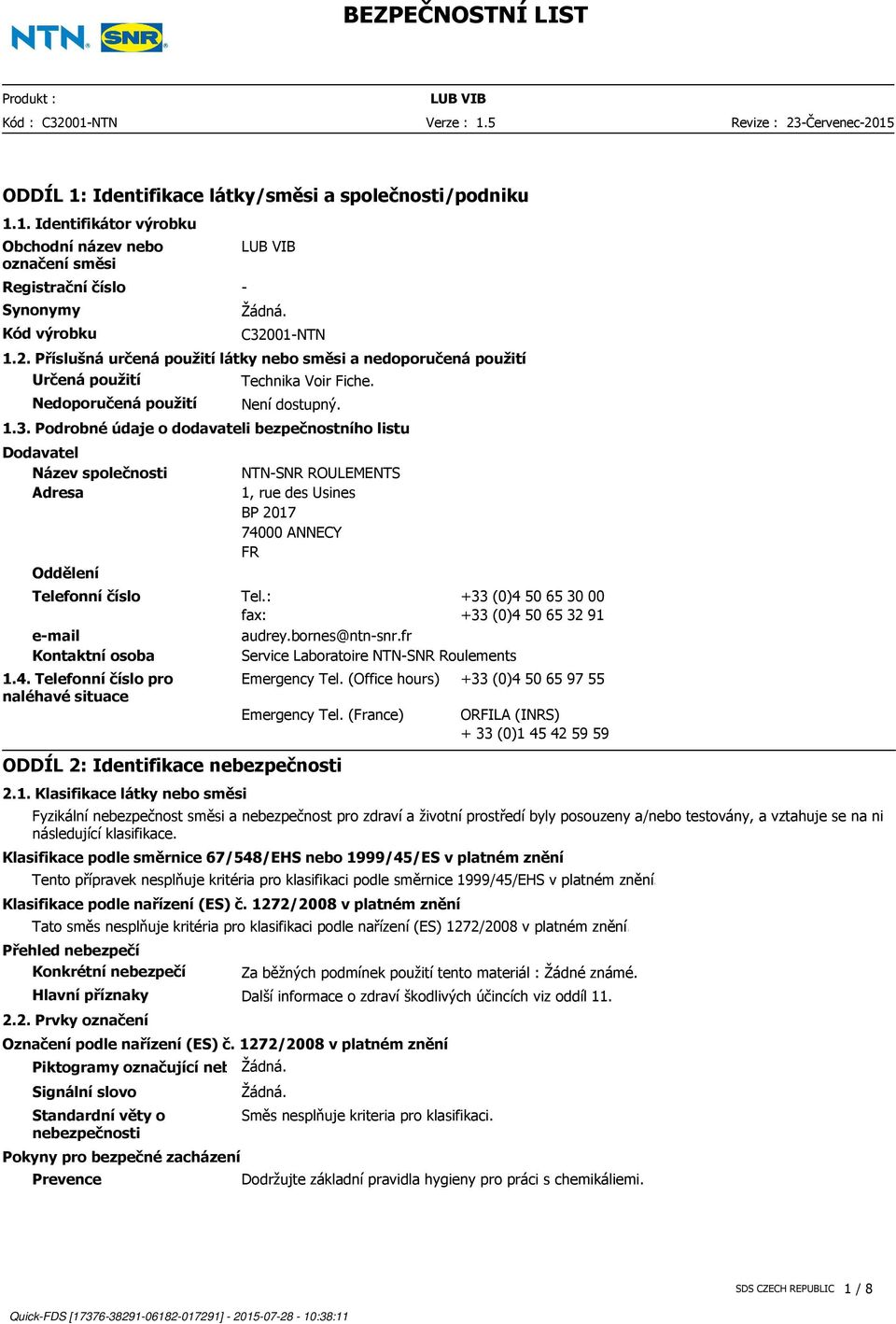 NTN SNR

BEZPEČNOSTNÍ LIST

Produkt : LUB VIB

Kód : C32001-NTN Verze : 1.5 Revize : 23-Červenec-2015

ODDÍL 1: Identifikace látky/směsi a společnosti/podniku

1.1. Identifikátor výrobku

Obchodní název nebo označení směsi LUB VIB

Registrační číslo -

Synonymy Žádná.

Kód výrobku C32001-NTN

1.2. Příslušná určená použití látky nebo směsi a nedoporučená použití

Určená použití Technika Voir Fiche.

Nedoporučená použití Není dostupný.

1.3. Podrobné údaje o dodavateli bezpečnostního listu

Dodavatel

Název společnosti NTN-SNR ROULEMENTS

Adresa 1, rue des Usines
BP 2017
74000 ANNECY
FR

Oddělení

Telefonní číslo Tel.: +33 (0)4 50 65 30 00
fax: +33 (0)4 50 65 32 91

e-mail audrey.bornes@ntn-snr.fr

Kontaktní osoba Service Laboratoire NTN-SNR Roulements

1.4. Telefonní číslo pro naléhavé situace Emergency Tel. (Office hours) +33 (0)4 50 65 97 55

Emergency Tel. (France) ORFILA (INRS)
+ 33 (0)1 45 42 59 59

ODDÍL 2: Identifikace nebezpečnosti

2.1. Klasifikace látky nebo směsi

Fyzikální nebezpečnost směsi a nebezpečnost pro zdraví a životní prostředí byly posouzeny a/nebo testovány, a vztahuje se na ni následující klasifikace.

Klasifikace podle směrnice 67/548/EHS nebo 1999/45/ES v platném znění

Tento přípravek nesplňuje kritéria pro klasifikaci podle směrnice 1999/45/EHS v platném znění.

Klasifikace podle nařízení (ES) č. 1272/2008 v platném znění

Tato směs nesplňuje kritéria pro klasifikaci podle nařízení (ES) 1272/2008 v platném znění.

Přehled nebezpečí

Konkrétní nebezpečí Za běžných podmínek použití tento materiál : Žádné známé.

Hlavní příznaky Další informace o zdraví škodlivých účincích viz oddíl 11.

2.2. Prvky označení

Označení podle nařízení (ES) č. 1272/2008 v platném znění

Piktogramy označující neb Žádná.

Signální slovo Žádná.

Standardní věty o nebezpečnosti Směs nesplňuje kriteria pro klasifikaci.

Pokyny pro bezpečné zacházení

Prevence Dodržujte základní pravidla hygieny pro práci s chemikáliemi.

SDS CZECH REPUBLIC 1 / 8

Quick-FDS [17376-38291-06182-017291] - 2015-07-28 - 10:38:11